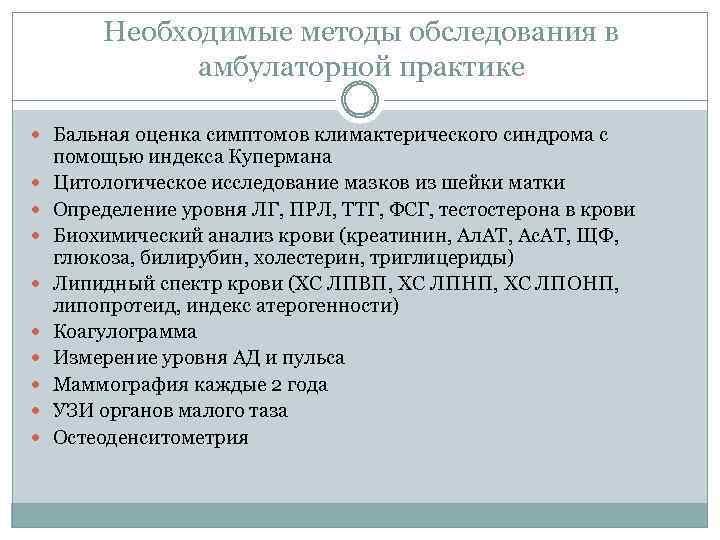 Необходимые методы обследования в амбулаторной практике

- Бальная оценка симптомов климактерического синдрома с помощью индекса Купермана
- Цитологическое исследование мазков из шейки матки
- Определение уровня ЛГ, ПРЛ, ТТГ, ФСГ, тестостерона в крови
- Биохимический анализ крови (креатинин, АлАТ, АсАТ, ЩФ, глюкоза, билирубин, холестерин, триглицериды)
- Липидный спектр крови (ХС ЛПВП, ХС ЛПНП, ХС ЛПОНП, липопротеид, индекс атерогенности)
- Коагулограмма
- Измерение уровня АД и пульса
- Маммография каждые 2 года
- УЗИ органов малого таза
- Остеоденситометрия